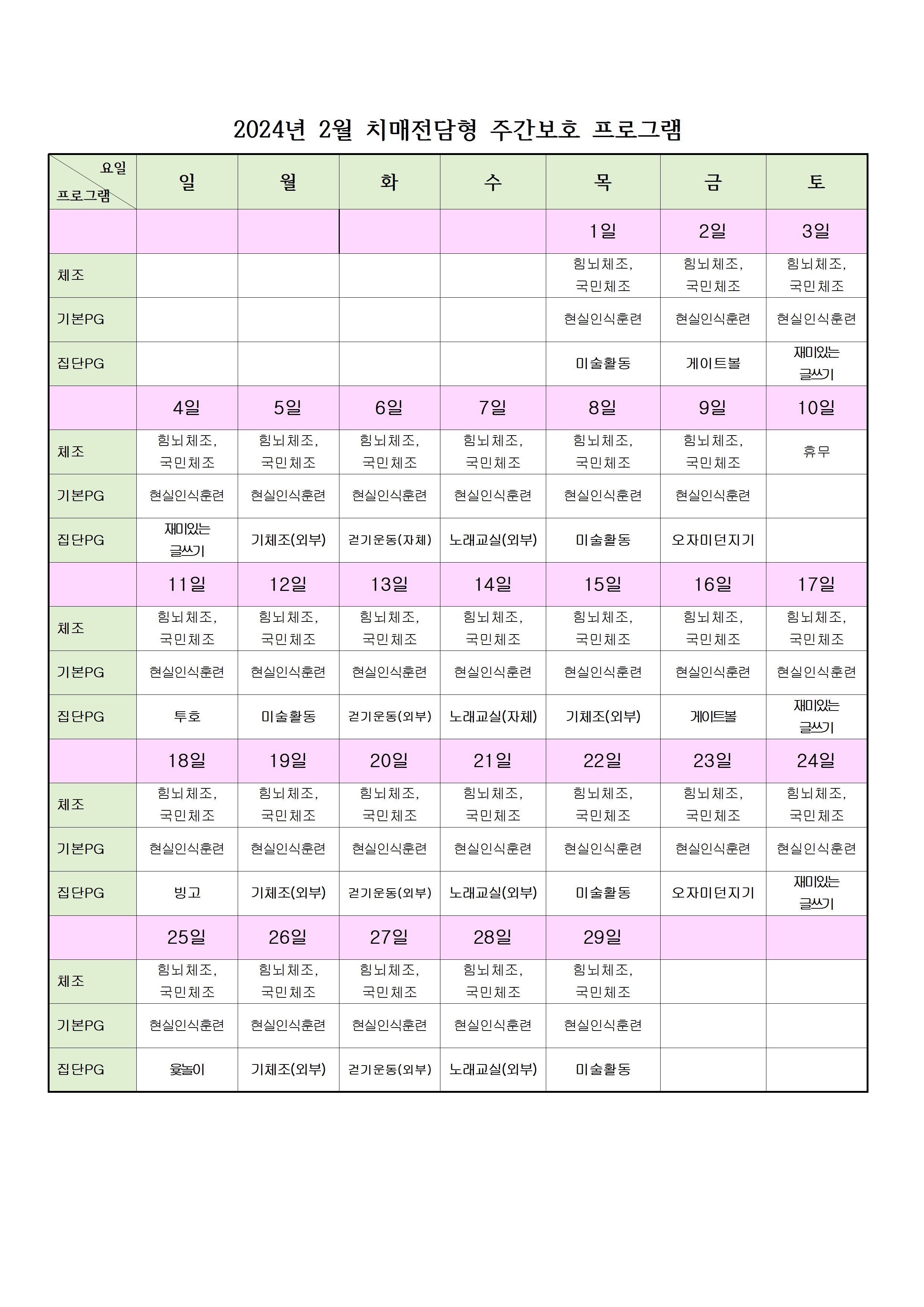 2024년 2월 치매전담형 주간보호 프로그램

| 요일 프로그램 | 일 | 월 | 화 | 수 | 목 | 금 | 토 |
|---|---|---|---|---|---|---|---|
| | | | | | 1일 | 2일 | 3일 |
| 체조 | | | | | 힘뇌체조, 국민체조 | 힘뇌체조, 국민체조 | 힘뇌체조, 국민체조 |
| 기본PG | | | | | 현실인식훈련 | 현실인식훈련 | 현실인식훈련 |
| 집단PG | | | | | 미술활동 | 게이트볼 | 재미있는 글쓰기 |
| | 4일 | 5일 | 6일 | 7일 | 8일 | 9일 | 10일 |
| 체조 | 힘뇌체조, 국민체조 | 힘뇌체조, 국민체조 | 힘뇌체조, 국민체조 | 힘뇌체조, 국민체조 | 힘뇌체조, 국민체조 | 힘뇌체조, 국민체조 | 휴무 |
| 기본PG | 현실인식훈련 | 현실인식훈련 | 현실인식훈련 | 현실인식훈련 | 현실인식훈련 | 현실인식훈련 | |
| 집단PG | 재미있는 글쓰기 | 기체조(외부) | 걷기운동(자체) | 노래교실(외부) | 미술활동 | 오자미던지기 | |
| | 11일 | 12일 | 13일 | 14일 | 15일 | 16일 | 17일 |
| 체조 | 힘뇌체조, 국민체조 | 힘뇌체조, 국민체조 | 힘뇌체조, 국민체조 | 힘뇌체조, 국민체조 | 힘뇌체조, 국민체조 | 힘뇌체조, 국민체조 | 힘뇌체조, 국민체조 |
| 기본PG | 현실인식훈련 | 현실인식훈련 | 현실인식훈련 | 현실인식훈련 | 현실인식훈련 | 현실인식훈련 | 현실인식훈련 |
| 집단PG | 투호 | 미술활동 | 걷기운동(외부) | 노래교실(자체) | 기체조(외부) | 게이트볼 | 재미있는 글쓰기 |
| | 18일 | 19일 | 20일 | 21일 | 22일 | 23일 | 24일 |
| 체조 | 힘뇌체조, 국민체조 | 힘뇌체조, 국민체조 | 힘뇌체조, 국민체조 | 힘뇌체조, 국민체조 | 힘뇌체조, 국민체조 | 힘뇌체조, 국민체조 | 힘뇌체조, 국민체조 |
| 기본PG | 현실인식훈련 | 현실인식훈련 | 현실인식훈련 | 현실인식훈련 | 현실인식훈련 | 현실인식훈련 | 현실인식훈련 |
| 집단PG | 빙고 | 기체조(외부) | 걷기운동(외부) | 노래교실(외부) | 미술활동 | 오자미던지기 | 재미있는 글쓰기 |
| | 25일 | 26일 | 27일 | 28일 | 29일 | | |
| 체조 | 힘뇌체조, 국민체조 | 힘뇌체조, 국민체조 | 힘뇌체조, 국민체조 | 힘뇌체조, 국민체조 | 힘뇌체조, 국민체조 | | |
| 기본PG | 현실인식훈련 | 현실인식훈련 | 현실인식훈련 | 현실인식훈련 | 현실인식훈련 | | |
| 집단PG | 윷놀이 | 기체조(외부) | 걷기운동(외부) | 노래교실(외부) | 미술활동 | | |